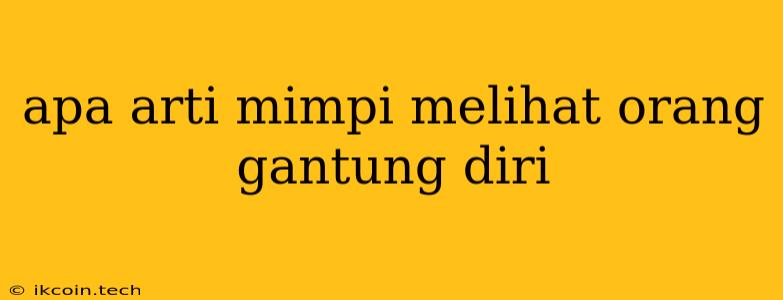 apa arti mimpi melihat orang gantung diri

© ikcoin.tech